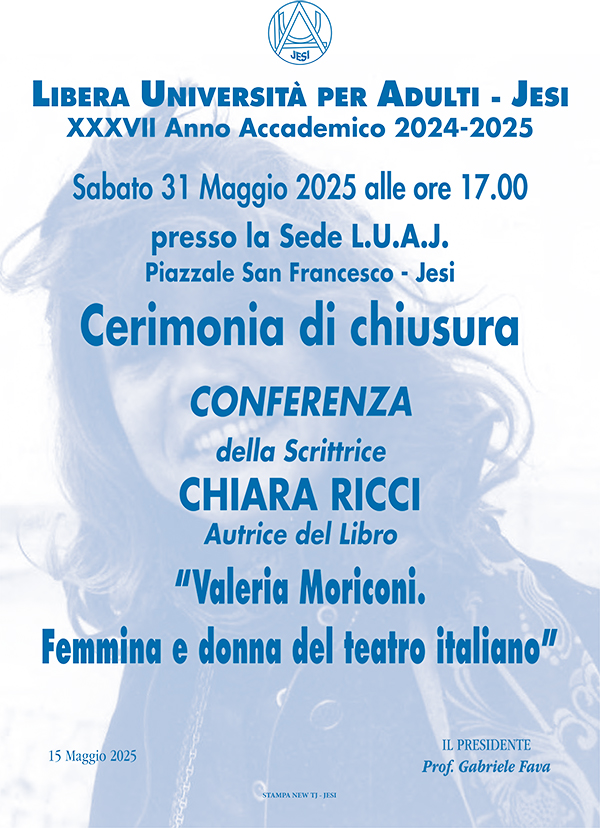 JESI

LIBERA UNIVERSITÀ PER ADULTI - JESI
XXXVII Anno Accademico 2024-2025

Sabato 31 Maggio 2025 alle ore 17.00

presso la Sede L.U.A.J.
Piazzale San Francesco - Jesi

Cerimonia di chiusura

CONFERENZA
della Scrittrice
CHIARA RICCI
Autrice del Libro
"Valeria Moriconi.
Femmina e donna del teatro italiano"

15 Maggio 2025

IL PRESIDENTE
Prof. Gabriele Fava

STAMPA NEW TJ - JESI